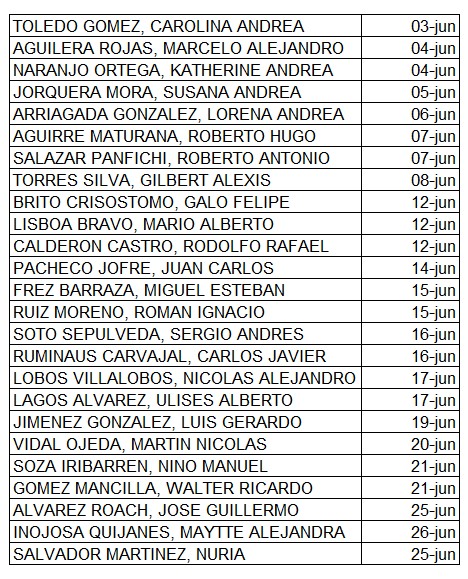 | | |
|---|---|
| TOLEDO GOMEZ, CAROLINA ANDREA | 03-jun |
| AGUILERA ROJAS, MARCELO ALEJANDRO | 04-jun |
| NARANJO ORTEGA, KATHERINE ANDREA | 04-jun |
| JORQUERA MORA, SUSANA ANDREA | 05-jun |
| ARRIAGADA GONZALEZ, LORENA ANDREA | 06-jun |
| AGUIRRE MATURANA, ROBERTO HUGO | 07-jun |
| SALAZAR PANFICHI, ROBERTO ANTONIO | 07-jun |
| TORRES SILVA, GILBERT ALEXIS | 08-jun |
| BRITO CRISOSTOMO, GALO FELIPE | 12-jun |
| LISBOA BRAVO, MARIO ALBERTO | 12-jun |
| CALDERON CASTRO, RODOLFO RAFAEL | 12-jun |
| PACHECO JOFRE, JUAN CARLOS | 14-jun |
| FREZ BARRAZA, MIGUEL ESTEBAN | 15-jun |
| RUIZ MORENO, ROMAN IGNACIO | 15-jun |
| SOTO SEPULVEDA, SERGIO ANDRES | 16-jun |
| RUMINAUS CARVAJAL, CARLOS JAVIER | 16-jun |
| LOBOS VILLALOBOS, NICOLAS ALEJANDRO | 17-jun |
| LAGOS ALVAREZ, ULISES ALBERTO | 17-jun |
| JIMENEZ GONZALEZ, LUIS GERARDO | 19-jun |
| VIDAL OJEDA, MARTIN NICOLAS | 20-jun |
| SOZA IRIBARREN, NINO MANUEL | 21-jun |
| GOMEZ MANCILLA, WALTER RICARDO | 21-jun |
| ALVAREZ ROACH, JOSE GUILLERMO | 25-jun |
| INOJOSA QUIJANES, MAYTTE ALEJANDRA | 26-jun |
| SALVADOR MARTINEZ, NURIA | 25-jun |